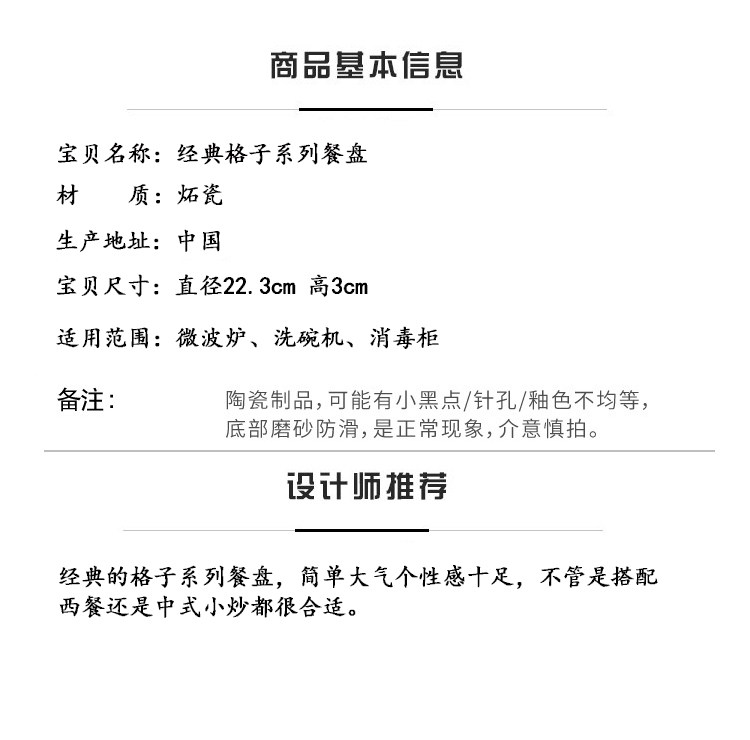 商品基本信息

宝贝名称：经典格子系列餐盘

材 质：炻瓷

生产地址：中国

宝贝尺寸：直径22.3cm 高3cm

适用范围：微波炉、洗碗机、消毒柜

备注： 陶瓷制品,可能有小黑点/针孔/釉色不均等,底部磨砂防滑,是正常现象,介意慎拍。

设计师推荐

经典的格子系列餐盘，简单大气个性感十足，不管是搭配西餐还是中式小炒都很合适。